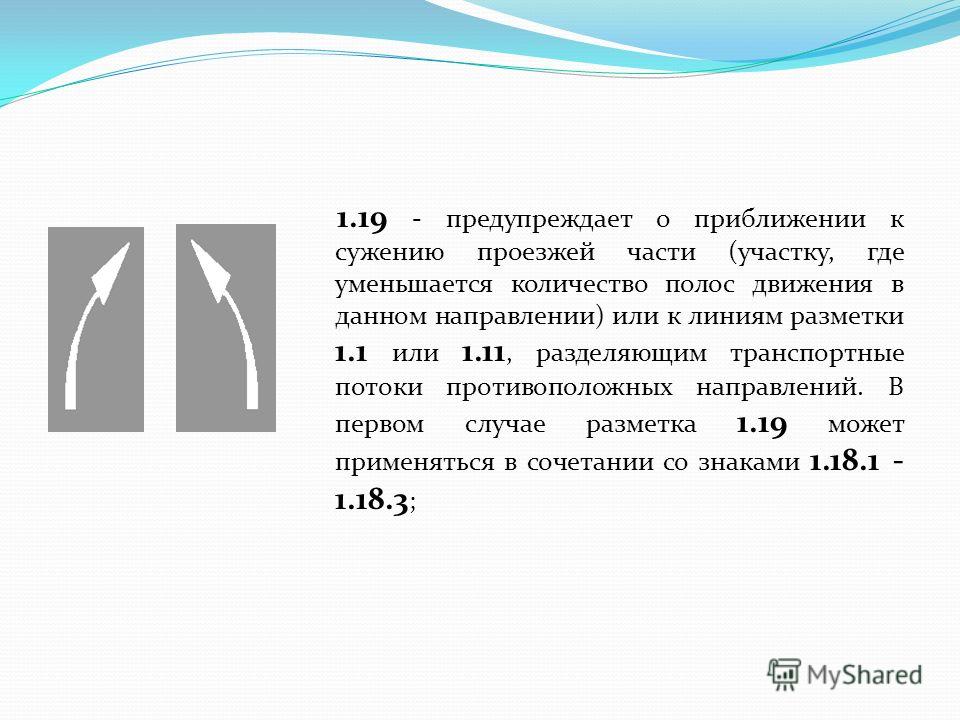 1.19 - предупреждает о приближении к сужению проезжей части (участку, где уменьшается количество полос движения в данном направлении) или к линиям разметки 1.1 или 1.11, разделяющим транспортные потоки противоположных направлений. В первом случае разметка 1.19 может применяться в сочетании со знаками 1.18.1 - 1.18.3;

MyShared